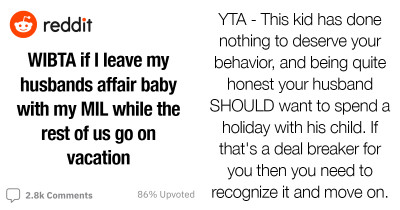 reddit

WIBTA if I leave my husbands affair baby with my MIL while the rest of us go on vacation

2.8k Comments

86% Upvoted

YTA - This kid has done nothing to deserve your behavior, and being quite honest your husband SHOULD want to spend a holiday with his child. If that's a deal breaker for you then you need to recognize it and move on.